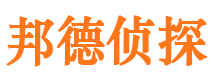 邦德侦探